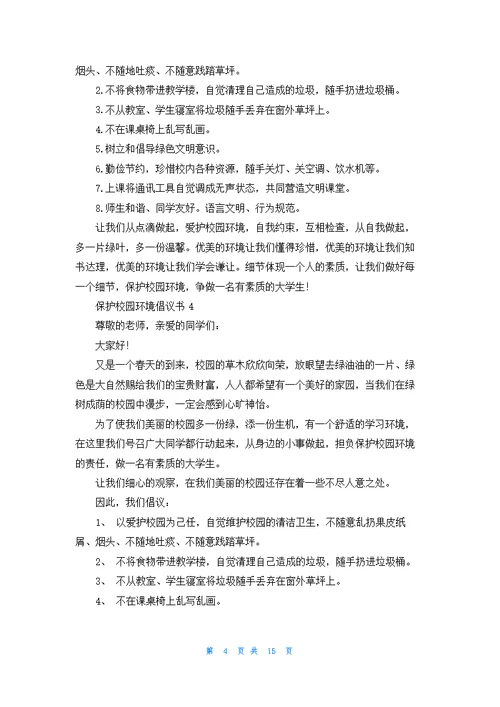 烟头、不随地吐痰、不随意践踏草坪。

2.不将食物带进教学楼，自觉清理自己造成的垃圾，随手扔进垃圾桶。

3.不从教室、学生寝室将垃圾随手丢弃在窗外草坪上。

4.不在课桌椅上乱写乱画。

5.树立和倡导绿色文明意识。

6.勤俭节约，珍惜校内各种资源，随手关灯、关空调、饮水机等。

7.上课将通讯工具自觉调成无声状态，共同营造文明课堂。

8.师生和谐、同学友好。语言文明、行为规范。

让我们从点滴做起，爱护校园环境，自我约束，互相检查，从自我做起，多一片绿叶，多一份温馨。优美的环境让我们懂得珍惜，优美的环境让我们知书达理，优美的环境让我们学会谦让。细节体现一个人的素质，让我们做好每一个细节，保护校园环境，争做一名有素质的大学生！

保护校园环境倡议书 4

尊敬的老师，亲爱的同学们：

大家好！

又是一个春天的到来，校园的草木欣欣向荣，放眼望去绿油油的一片、绿色是大自然赐给我们的宝贵财富，人人都希望有一个美好的家园，当我们在绿树成荫的校园中漫步，一定会感到心旷神怡。

为了使我们美丽的校园多一份绿，添一份生机，有一个舒适的学习环境，在这里我们号召广大同学都行动起来，从身边的小事做起，担负保护校园环境的责任，做一名有素质的大学生。

让我们细心的观察，在我们美丽的校园还存在着一些不尽人意之处。

因此，我们倡议：

1、 以爱护校园为己任，自觉维护校园的清洁卫生，不随意乱扔果皮纸屑、烟头、不随地吐痰、不随意践踏草坪。

2、 不将食物带进教学楼，自觉清理自己造成的垃圾，随手扔进垃圾桶。

3、 不从教室、学生寝室将垃圾随手丢弃在窗外草坪上。

4、 不在课桌椅上乱写乱画。

第 4 页 共 15 页